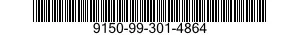 9150-99-301-4864